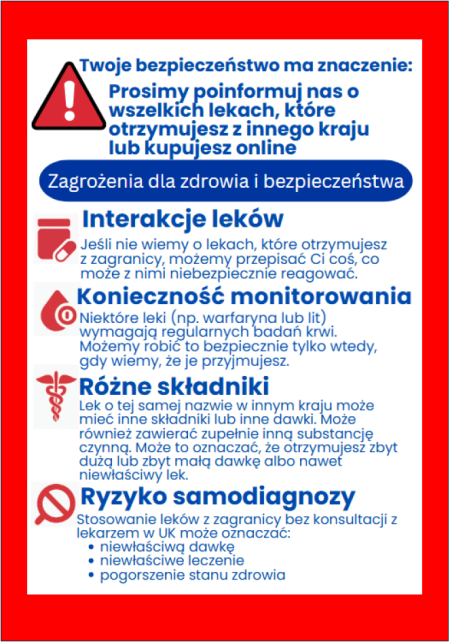 Twoje bezpieczeństwo ma znaczenie:

Prosimy poinformuj nas o wszelkich lekach, które otrzymujesz z innego kraju lub kupujesz online

Zagrożenia dla zdrowia i bezpieczeństwa

Interakcje leków

Jeśli nie wiemy o lekach, które otrzymujesz z zagranicy, możemy przepisać Ci coś, co może z nimi niebezpiecznie reagować.

Konieczność monitorowania

Niektóre leki (np. warfaryna lub lit) wymagają regularnych badań krwi. Możemy robić to bezpiecznie tylko wtedy, gdy wiemy, że je przyjmujesz.

Różne składniki

Lek o tej samej nazwie w innym kraju może mieć inne składniki lub inne dawki. Może również zawierać zupełnie inną substancję czynną. Może to oznaczać, że otrzymujesz zbyt dużą lub zbyt małą dawkę albo nawet niewłaściwy lek.

Ryzyko samodiagnozy

Stosowanie leków z zagranicy bez konsultacji z lekarzem w UK może oznaczać:
• niewłaściwą dawkę
• niewłaściwe leczenie
• pogorszenie stanu zdrowia